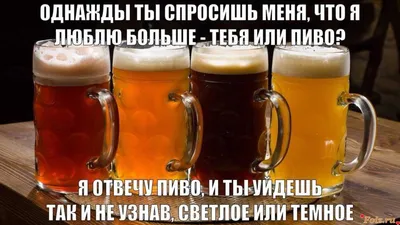 ОДНАЖДЫ ТЫ СПРОСИШЬ МЕНЯ, ЧТО Я ЛЮБЛЮ БОЛЬШЕ - ТЕБЯ ИЛИ ПИВО?

Я ОТВЕЧУ ПИВО, И ТЫ УЙДЕШЬ ТАК И НЕ УЗНАВ, СВЕТЛОЕ ИЛИ ТЕМНОЕ

Fotz.ru